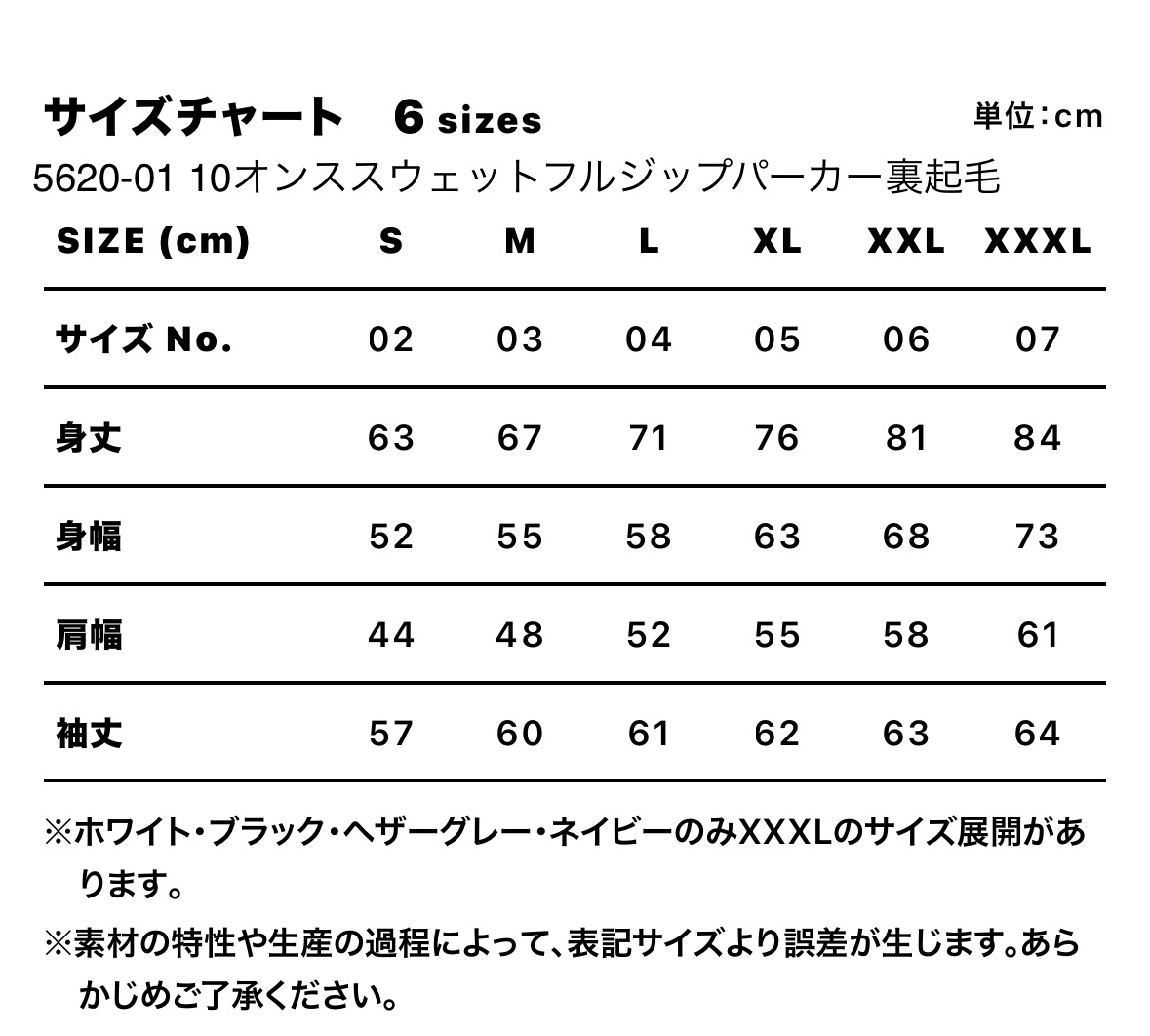 サイズチャート　6 sizes

単位：cm

5620-01 10オンススウェットフルジップパーカー裏起毛

| SIZE (cm) | S | M | L | XL | XXL | XXXL |
|---|---|---|---|---|---|---|
| サイズ No. | 02 | 03 | 04 | 05 | 06 | 07 |
| 身丈 | 63 | 67 | 71 | 76 | 81 | 84 |
| 身幅 | 52 | 55 | 58 | 63 | 68 | 73 |
| 肩幅 | 44 | 48 | 52 | 55 | 58 | 61 |
| 袖丈 | 57 | 60 | 61 | 62 | 63 | 64 |

※ホワイト・ブラック・ヘザーグレー・ネイビーのみXXXLのサイズ展開があります。

※素材の特性や生産の過程によって、表記サイズより誤差が生じます。あらかじめご了承ください。